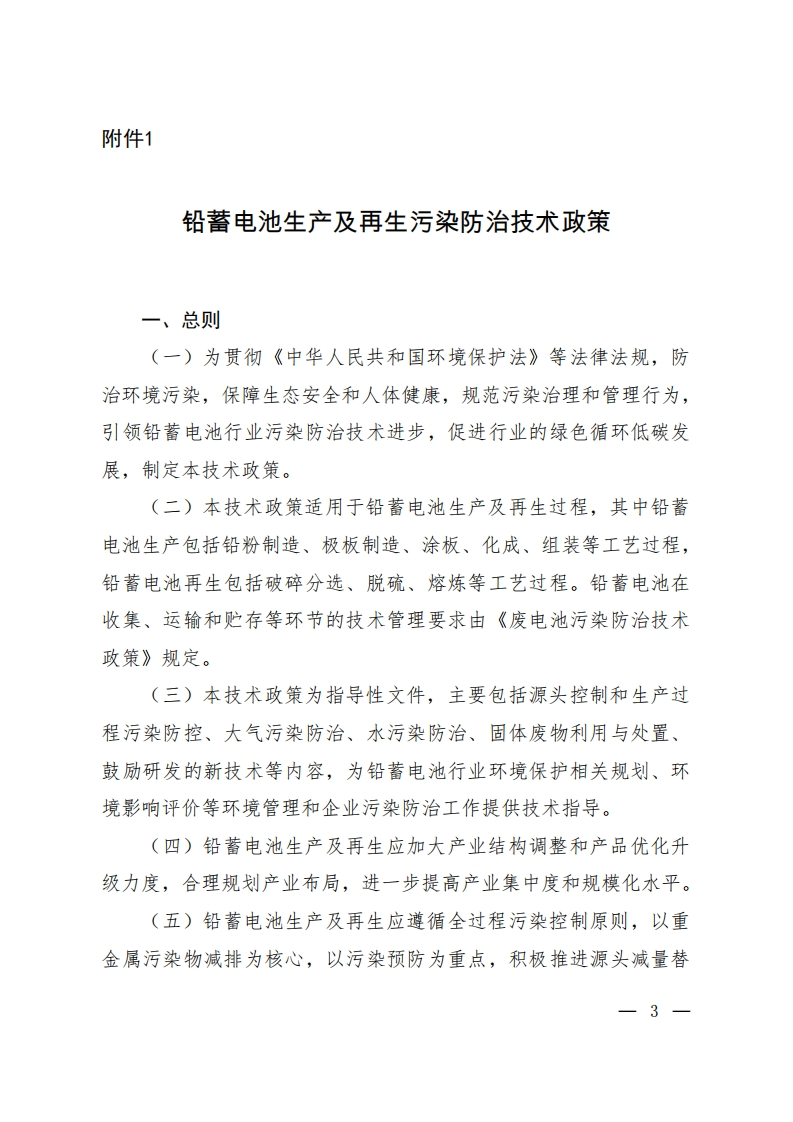 附件1

铅蓄电池生产及再生污染防治技术政策

一、总则

（一）为贯彻《中华人民共和国环境保护法》等法律法规，防治环境污染，保障生态安全和人体健康，规范污染治理和管理行为，引领铅蓄电池行业污染防治技术进步，促进行业的绿色循环低碳发展，制定本技术政策。

（二）本技术政策适用于铅蓄电池生产及再生过程，其中铅蓄电池生产包括铅粉制造、极板制造、涂板、化成、组装等工艺过程，铅蓄电池再生包括破碎分选、脱硫、熔炼等工艺过程。铅蓄电池在收集、运输和贮存等环节的技术管理要求由《废电池污染防治技术政策》规定。

（三）本技术政策为指导性文件，主要包括源头控制和生产过程污染防控、大气污染防治、水污染防治、固体废物利用与处置、鼓励研发的新技术等内容，为铅蓄电池行业环境保护相关规划、环境影响评价等环境管理和企业污染防治工作提供技术指导。

（四）铅蓄电池生产及再生应加大产业结构调整和产品优化升级力度，合理规划产业布局，进一步提高产业集中度和规模化水平。

（五）铅蓄电池生产及再生应遵循全过程污染控制原则，以重金属污染物减排为核心，以污染预防为重点，积极推进源头减量替

— 3 —